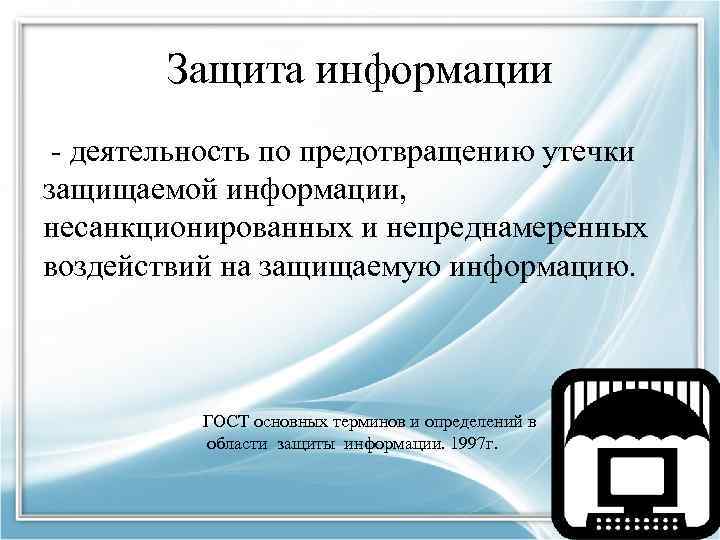 Защита информации

- деятельность по предотвращению утечки защищаемой информации, несанкционированных и непреднамеренных воздействий на защищаемую информацию.

ГОСТ основных терминов и определений в области защиты информации. 1997г.